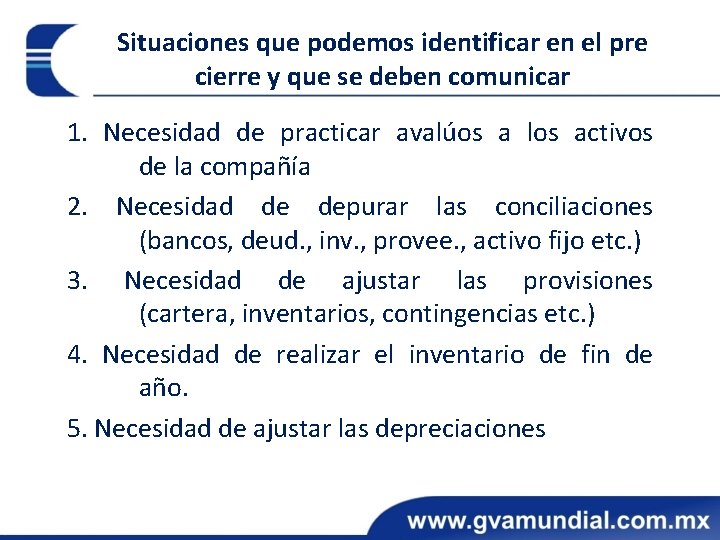 Situaciones que podemos identificar en el pre cierre y que se deben comunicar

1. Necesidad de practicar avalúos a los activos de la compañía

2. Necesidad de depurar las conciliaciones (bancos, deud., inv., provee., activo fijo etc.)

3. Necesidad de ajustar las provisiones (cartera, inventarios, contingencias etc.)

4. Necesidad de realizar el inventario de fin de año.

5. Necesidad de ajustar las depreciaciones

www.gvamundial.com.mx